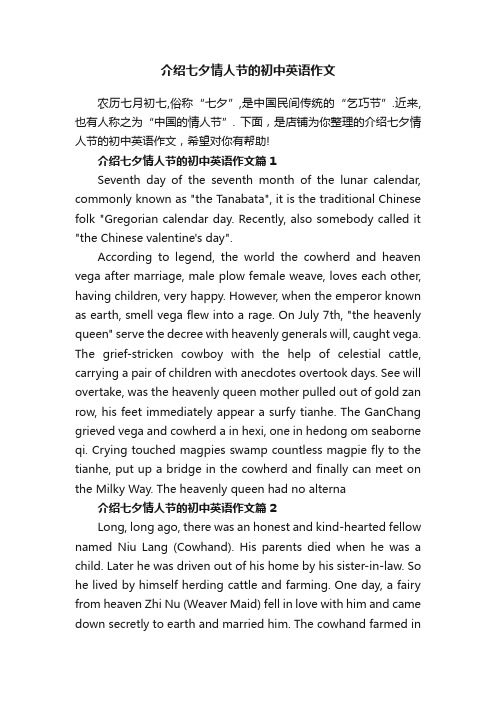 介绍七夕情人节的初中英语作文

农历七月初七,俗称“七夕”,是中国民间传统的“乞巧节”.近来,也有人称之为“中国的情人节”. 下面，是店铺为你整理的介绍七夕情人节的初中英语作文，希望对你有帮助!

介绍七夕情人节的初中英语作文篇1

Seventh day of the seventh month of the lunar calendar, commonly known as "the Tanabata", it is the traditional Chinese folk "Gregorian calendar day. Recently, also somebody called it "the Chinese valentine's day".

According to legend, the world the cowherd and heaven vega after marriage, male plow female weave, loves each other, having children, very happy. However, when the emperor known as earth, smell vega flew into a rage. On July 7th, "the heavenly queen" serve the decree with heavenly generals will, caught vega. The grief-stricken cowboy with the help of celestial cattle, carrying a pair of children with anecdotes overtook days. See will overtake, was the heavenly queen mother pulled out of gold zan row, his feet immediately appear a surfy tianhe. The GanChang grieved vega and cowherd a in hexi, one in hedong om seaborne qi. Crying touched magpies swamp countless magpie fly to the tianhe, put up a bridge in the cowherd and finally can meet on the Milky Way. The heavenly queen had no alterna

介绍七夕情人节的初中英语作文篇2

Long, long ago, there was an honest and kind-hearted fellow named Niu Lang (Cowhand). His parents died when he was a child. Later he was driven out of his home by his sister-in-law. So he lived by himself herding cattle and farming. One day, a fairy from heaven Zhi Nu (Weaver Maid) fell in love with him and came down secretly to earth and married him. The cowhand farmed in